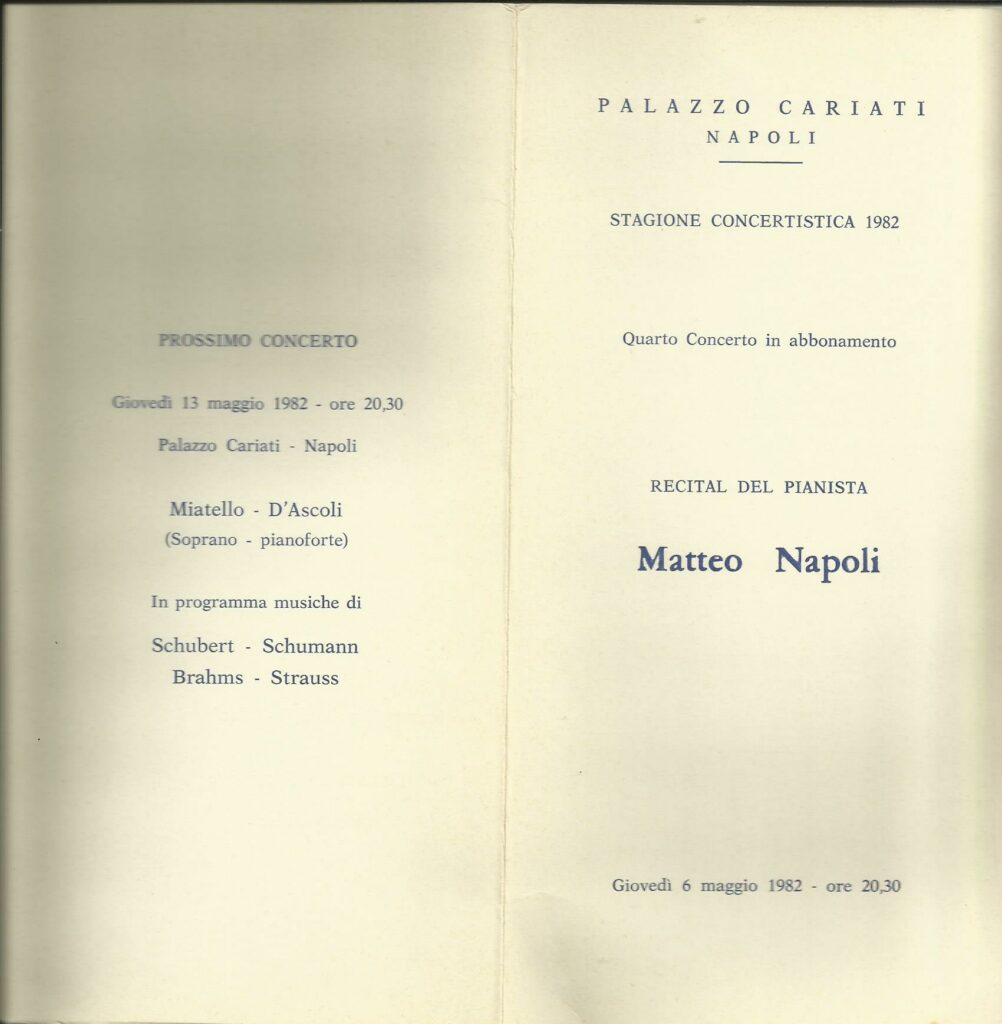 PROSSIMO CONCERTO

Giovedì 13 maggio 1982 - ore 20,30

Palazzo Cariati - Napoli

Miatello - D'Ascoli
(Soprano - pianoforte)

In programma musiche di

Schubert - Schumann
Brahms - Strauss

PALAZZO CARIATI
NAPOLI

STAGIONE CONCERTISTICA 1982

Quarto Concerto in abbonamento

RECITAL DEL PIANISTA

Matteo Napoli

Giovedì 6 maggio 1982 - ore 20,30